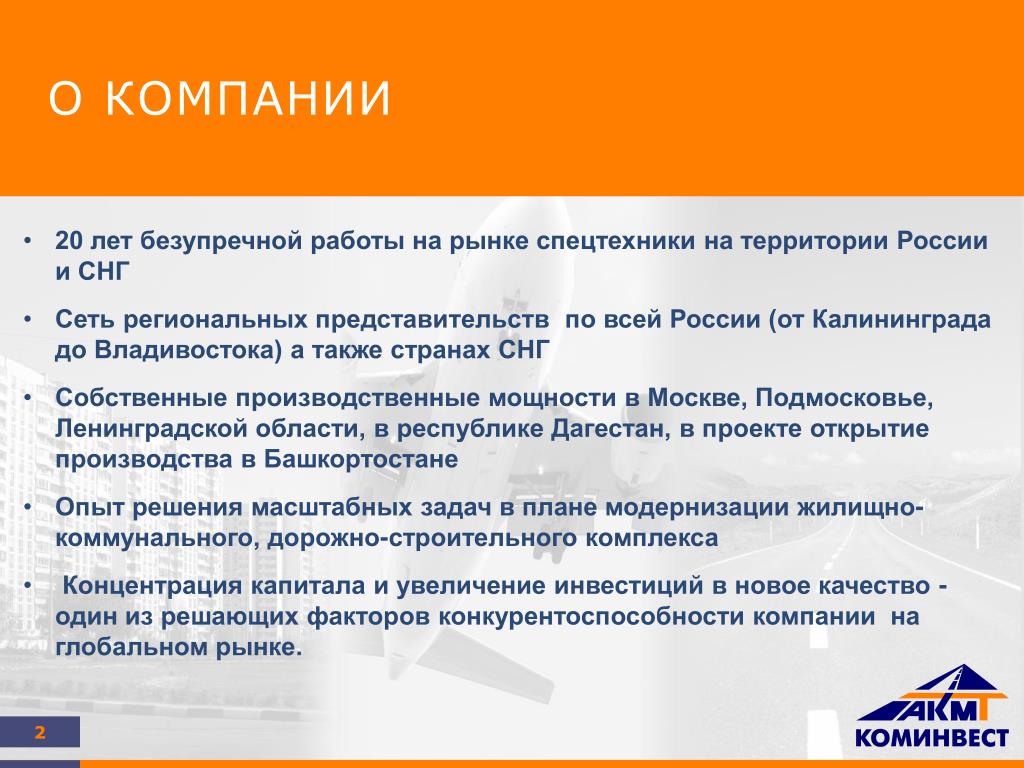 О КОМПАНИИ

• 20 лет безупречной работы на рынке спецтехники на территории России и СНГ

• Сеть региональных представительств по всей России (от Калининграда до Владивостока) а также странах СНГ

• Собственные производственные мощности в Москве, Подмосковье, Ленинградской области, в республике Дагестан, в проекте открытие производства в Башкортостане

• Опыт решения масштабных задач в плане модернизации жилищно-коммунального, дорожно-строительного комплекса

• Концентрация капитала и увеличение инвестиций в новое качество - один из решающих факторов конкурентоспособности компании на глобальном рынке.

2

АКМ
КОМИНВЕСТ